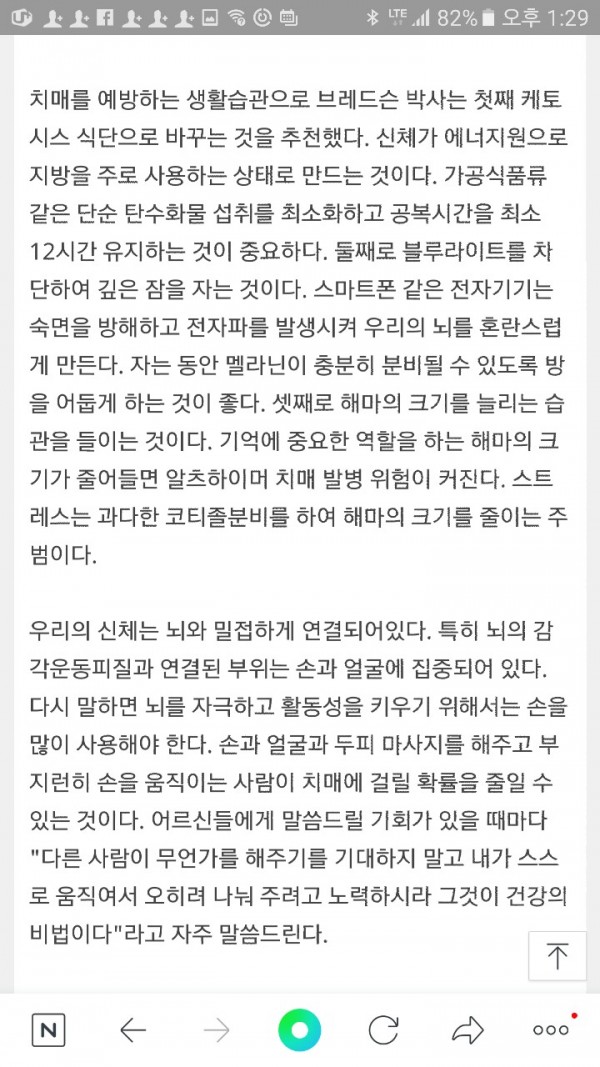 LTE 82% 오후 1:29

치매를 예방하는 생활습관으로 브레드슨 박사는 첫째 케토시스 식단으로 바꾸는 것을 추천했다. 신체가 에너지원으로 지방을 주로 사용하는 상태로 만드는 것이다. 가공식품류 같은 단순 탄수화물 섭취를 최소화하고 공복시간을 최소 12시간 유지하는 것이 중요하다. 둘째로 블루라이트를 차단하여 깊은 잠을 자는 것이다. 스마트폰 같은 전자기기는 숙면을 방해하고 전자파를 발생시켜 우리의 뇌를 혼란스럽게 만든다. 자는 동안 멜라닌이 충분히 분비될 수 있도록 방을 어둡게 하는 것이 좋다. 셋째로 해마의 크기를 늘리는 습관을 들이는 것이다. 기억에 중요한 역할을 하는 해마의 크기가 줄어들면 알츠하이머 치매 발병 위험이 커진다. 스트레스는 과다한 코티졸분비를 하여 해마의 크기를 줄이는 주범이다.

우리의 신체는 뇌와 밀접하게 연결되어있다. 특히 뇌의 감각운동피질과 연결된 부위는 손과 얼굴에 집중되어 있다. 다시 말하면 뇌를 자극하고 활동성을 키우기 위해서는 손을 많이 사용해야 한다. 손과 얼굴과 두피 마사지를 해주고 부지런히 손을 움직이는 사람이 치매에 걸릴 확률을 줄일 수 있는 것이다. 어르신들에게 말씀드릴 기회가 있을 때마다 "다른 사람이 무언가를 해주기를 기대하지 말고 내가 스스로 움직여서 오히려 나눠 주려고 노력하시라 그것이 건강의 비법이다"라고 자주 말씀드린다.

N